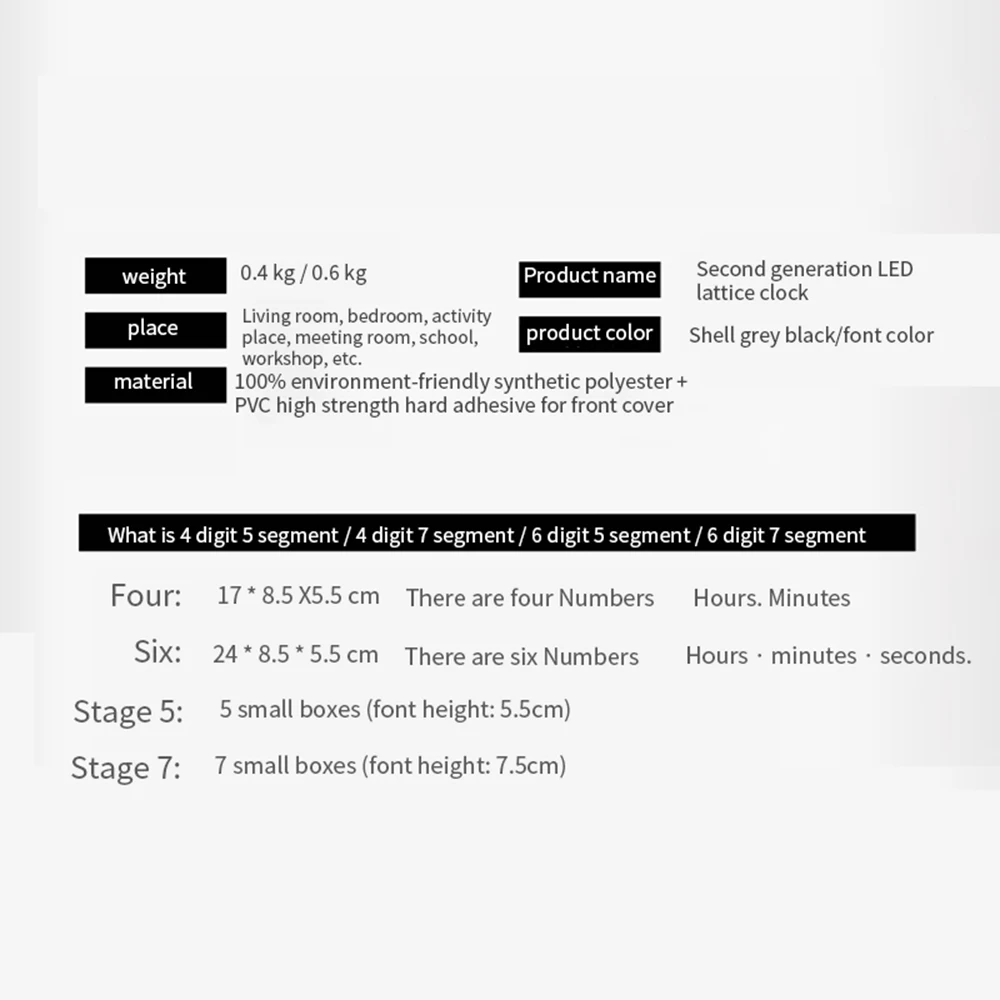 weight 0.4 kg / 0.6 kg

place Living room, bedroom, activity place, meeting room, school, workshop, etc.

material 100% environment-friendly synthetic polyester + PVC high strength hard adhesive for front cover

Product name Second generation LED lattice clock

product color Shell grey black/font color

What is 4 digit 5 segment / 4 digit 7 segment / 6 digit 5 segment / 6 digit 7 segment

Four: 17 * 8.5 X5.5 cm There are four Numbers Hours. Minutes

Six: 24 * 8.5 * 5.5 cm There are six Numbers Hours · minutes · seconds.

Stage 5: 5 small boxes (font height: 5.5cm)

Stage 7: 7 small boxes (font height: 7.5cm)